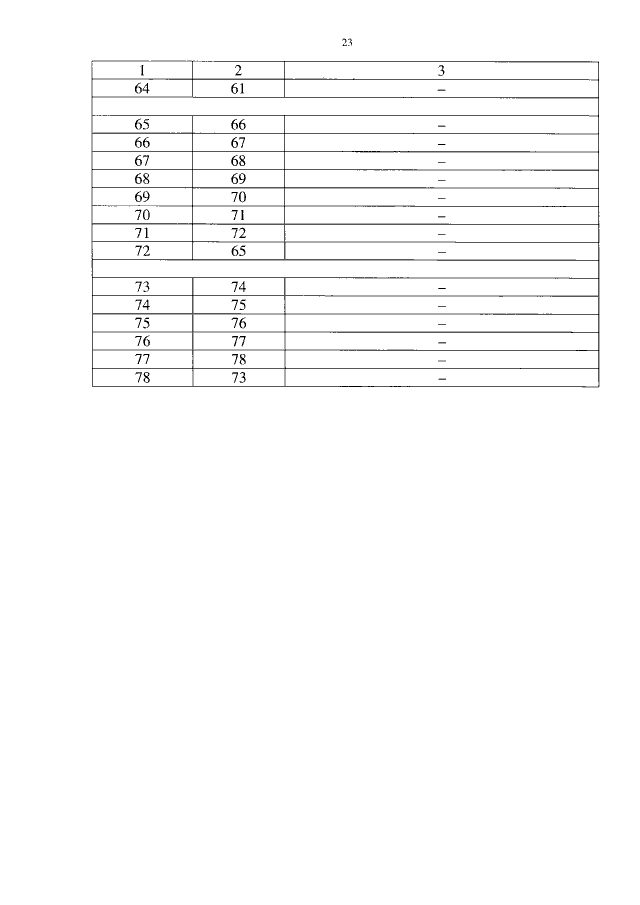 23

| 1 | 2 | 3 |
|---|---|---|
| 64 | 61 | – |
| | | |
| 65 | 66 | – |
| 66 | 67 | – |
| 67 | 68 | – |
| 68 | 69 | – |
| 69 | 70 | – |
| 70 | 71 | – |
| 71 | 72 | – |
| 72 | 65 | – |
| | | |
| 73 | 74 | – |
| 74 | 75 | – |
| 75 | 76 | – |
| 76 | 77 | – |
| 77 | 78 | – |
| 78 | 73 | – |